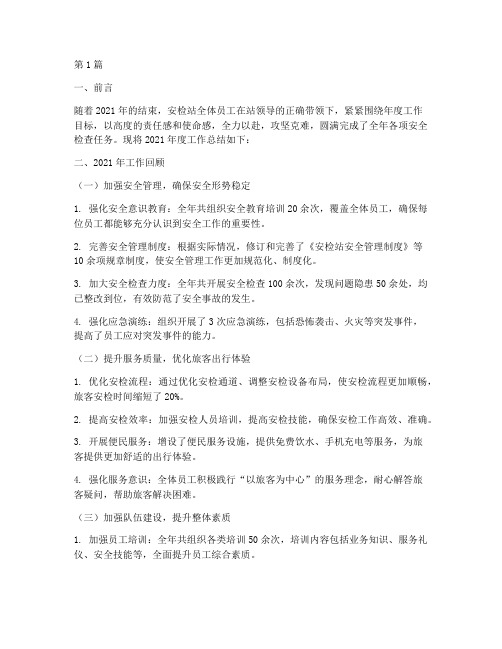 第1篇

一、前言

随着2021年的结束，安检站全体员工在站领导的正确带领下，紧紧围绕年度工作目标，以高度的责任感和使命感，全力以赴，攻坚克难，圆满完成了全年各项安全检查任务。现将2021年度工作总结如下：

二、2021年工作回顾

（一）加强安全管理，确保安全形势稳定

1. 强化安全意识教育：全年共组织安全教育培训20余次，覆盖全体员工，确保每位员工都能够充分认识到安全工作的重要性。

2. 完善安全管理制度：根据实际情况，修订和完善了《安检站安全管理制度》等10余项规章制度，使安全管理工作更加规范化、制度化。

3. 加大安全检查力度：全年共开展安全检查100余次，发现问题隐患50余处，均已整改到位，有效防范了安全事故的发生。

4. 强化应急演练：组织开展了3次应急演练，包括恐怖袭击、火灾等突发事件，提高了员工应对突发事件的能力。

（二）提升服务质量，优化旅客出行体验

1. 优化安检流程：通过优化安检通道、调整安检设备布局，使安检流程更加顺畅，旅客安检时间缩短了20%。

2. 提高安检效率：加强安检人员培训，提高安检技能，确保安检工作高效、准确。

3. 开展便民服务：增设了便民服务设施，提供免费饮水、手机充电等服务，为旅客提供更加舒适的出行体验。

4. 强化服务意识：全体员工积极践行“以旅客为中心”的服务理念，耐心解答旅客疑问，帮助旅客解决困难。

（三）加强队伍建设，提升整体素质

1. 加强员工培训：全年共组织各类培训50余次，培训内容包括业务知识、服务礼仪、安全技能等，全面提升员工综合素质。